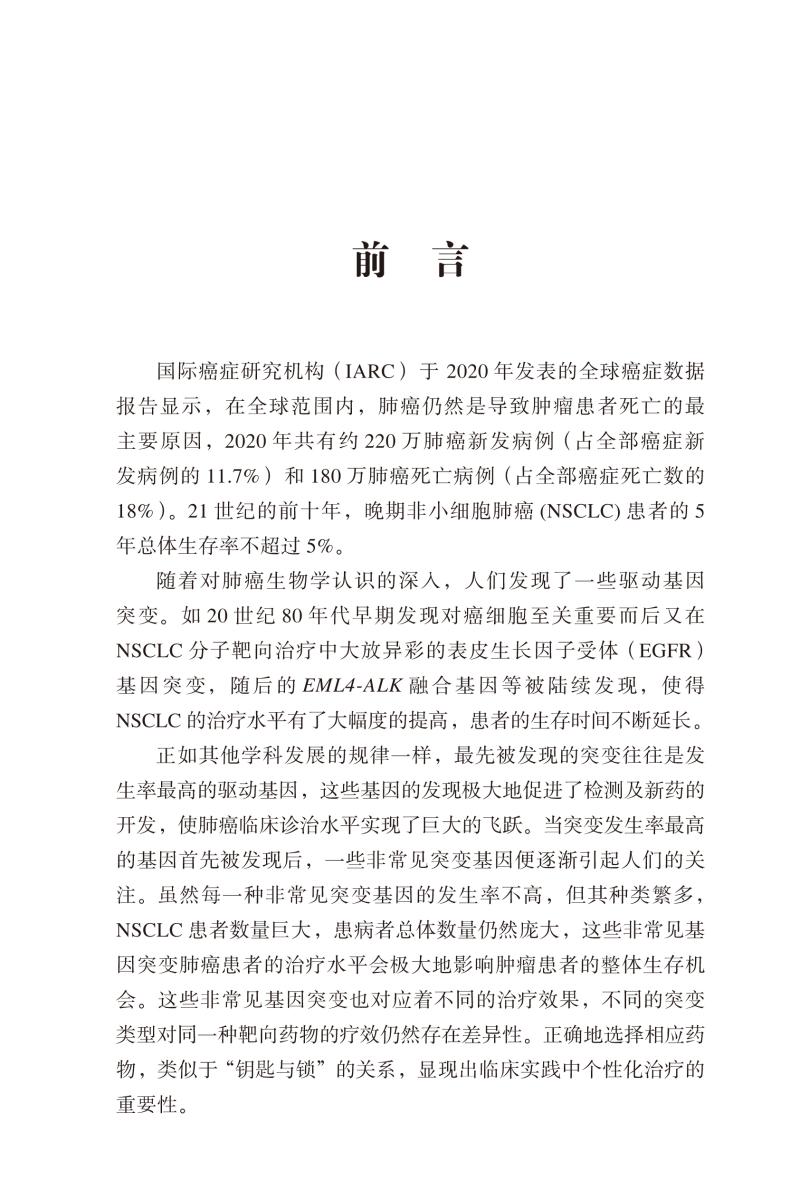 前　言

国际癌症研究机构（IARC）于 2020 年发表的全球癌症数据报告显示，在全球范围内，肺癌仍然是导致肿瘤患者死亡的最主要原因，2020 年共有约 220 万肺癌新发病例（占全部癌症新发病例的 11.7%）和 180 万肺癌死亡病例（占全部癌症死亡数的 18%）。21 世纪的前十年，晚期非小细胞肺癌 (NSCLC) 患者的 5 年总体生存率不超过 5%。

随着对肺癌生物学认识的深入，人们发现了一些驱动基因突变。如 20 世纪 80 年代早期发现对癌细胞至关重要而后又在 NSCLC 分子靶向治疗中大放异彩的表皮生长因子受体（EGFR）基因突变，随后的 EML4-ALK 融合基因等被陆续发现，使得 NSCLC 的治疗水平有了大幅度的提高，患者的生存时间不断延长。

正如其他学科发展的规律一样，最先被发现的突变往往是发生率最高的驱动基因，这些基因的发现极大地促进了检测及新药的开发，使肺癌临床诊治水平实现了巨大的飞跃。当突变发生率最高的基因首先被发现后，一些非常见突变基因便逐渐引起人们的关注。虽然每一种非常见突变基因的发生率不高，但其种类繁多，NSCLC 患者数量巨大，患病者总体数量仍然庞大，这些非常见基因突变肺癌患者的治疗水平会极大地影响肿瘤患者的整体生存机会。这些非常见基因突变也对应着不同的治疗效果，不同的突变类型对同一种靶向药物的疗效仍然存在差异性。正确地选择相应药物，类似于“钥匙与锁”的关系，显现出临床实践中个性化治疗的重要性。